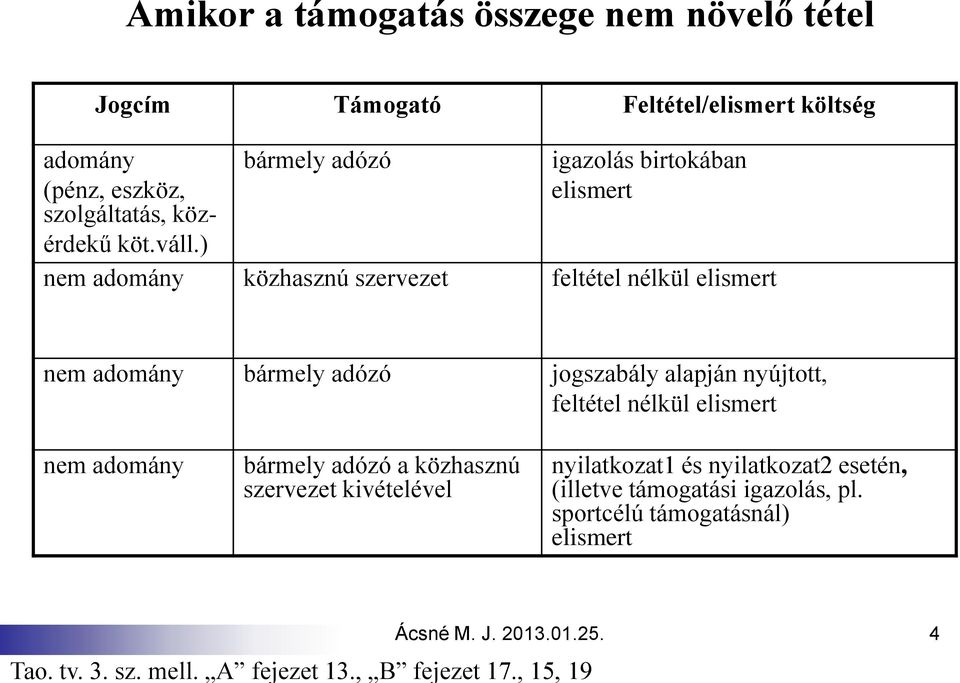 Amikor a támogatás összege nem növelő tétel

| Jogcím | Támogató | Feltétel/elismert költség |
|---|---|---|
| adomány (pénz, eszköz, szolgáltatás, közérdekű köt.váll.) | bármely adózó | igazolás birtokában elismert |
| nem adomány | közhasznú szervezet | feltétel nélkül elismert |
| nem adomány | bármely adózó | jogszabály alapján nyújtott, feltétel nélkül elismert |
| nem adomány | bármely adózó a közhasznú szervezet kivételével | nyilatkozat1 és nyilatkozat2 esetén, (illetve támogatási igazolás, pl. sportcélú támogatásnál) elismert |

Ácsné M. J. 2013.01.25.

4

Tao. tv. 3. sz. mell. „A” fejezet 13., „B” fejezet 17., 15, 19